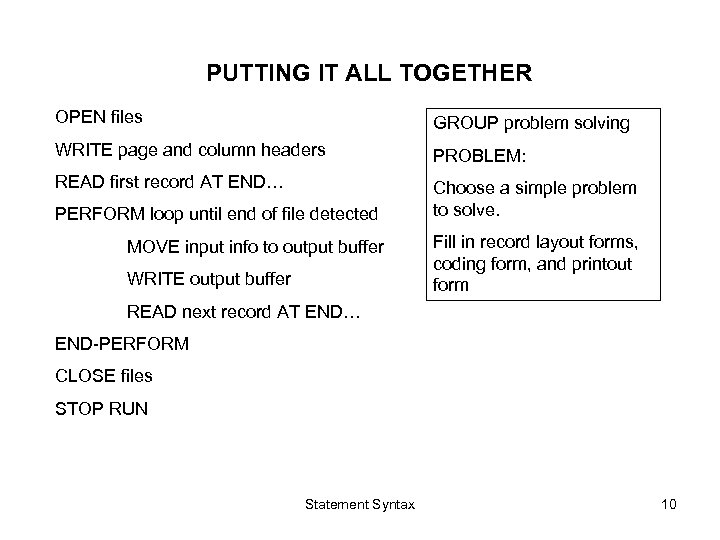 PUTTING IT ALL TOGETHER

OPEN files

WRITE page and column headers

READ first record AT END…

PERFORM loop until end of file detected

MOVE input info to output buffer

WRITE output buffer

READ next record AT END…

END-PERFORM

CLOSE files

STOP RUN

GROUP problem solving

PROBLEM:

Choose a simple problem to solve.

Fill in record layout forms, coding form, and printout form

Statement Syntax

10